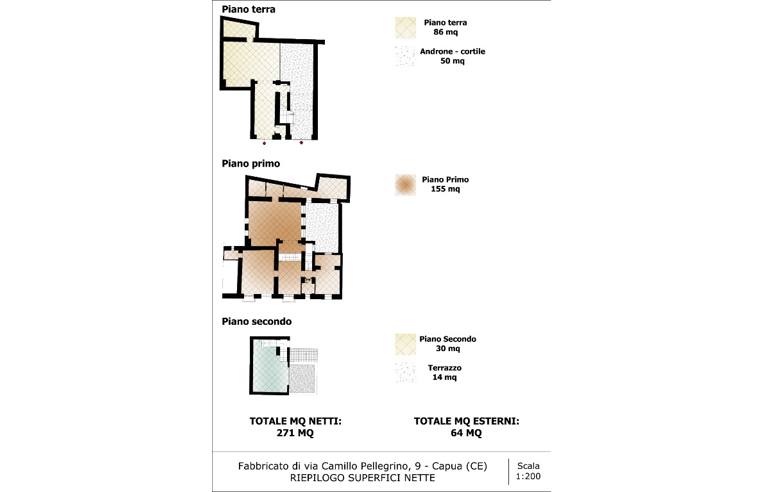 Piano terra

Piano terra
86 mq

Androne - cortile
50 mq

Piano primo

Piano Primo
155 mq

Piano secondo

Piano Secondo
30 mq

Terrazzo
14 mq

TOTALE MQ NETTI:
271 MQ

TOTALE MQ ESTERNI:
64 MQ

Fabbricato di via Camillo Pellegrino, 9 - Capua (CE)
RIEPILOGO SUPERFICI NETTE

Scala
1:200